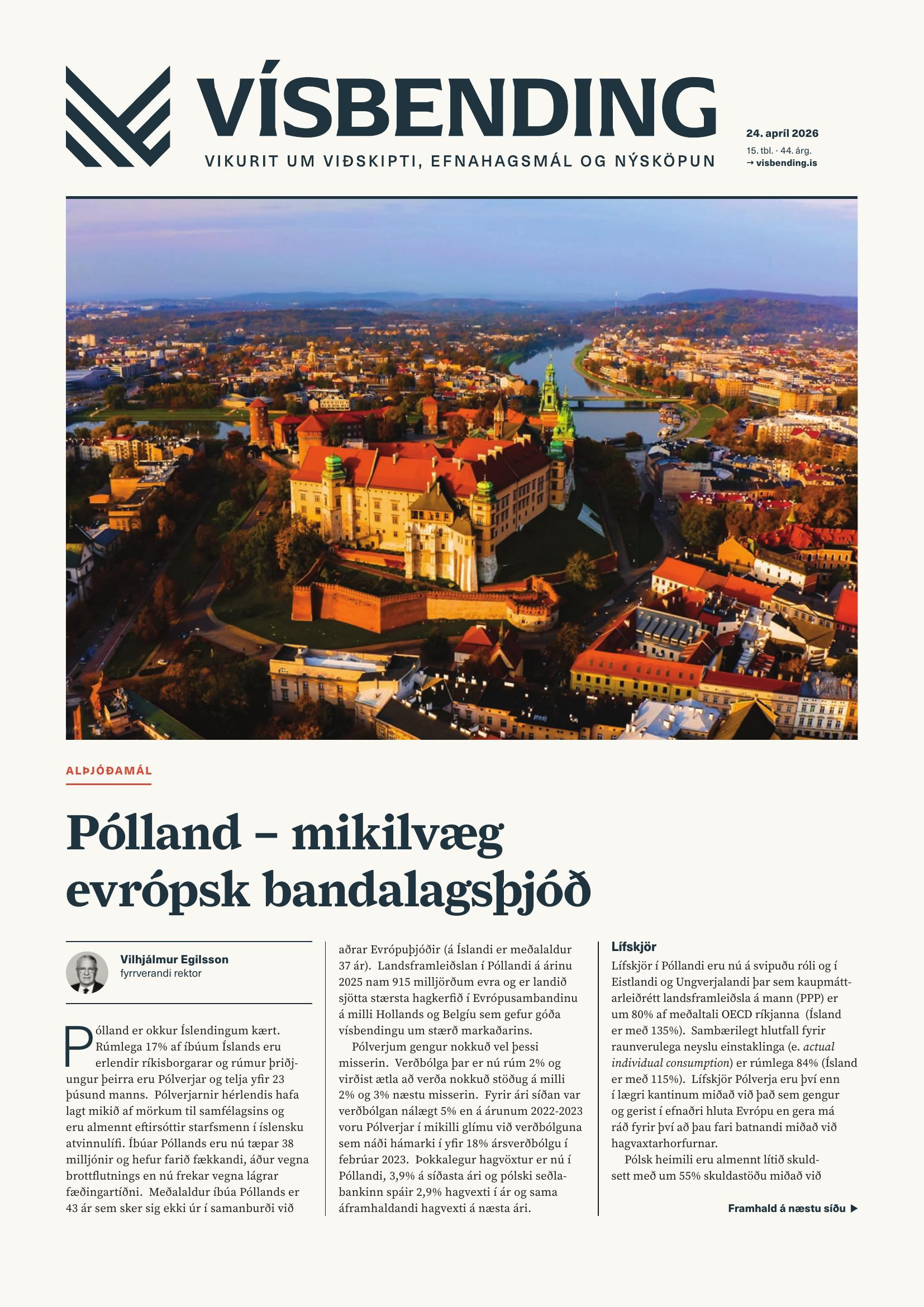 VÍSBENDING

VIKURIT UM VIÐSKIPTI, EFNAHAGSMÁL OG NÝSKÖPUN

24. apríl 2026
15. tbl. · 44. árg.
→ visbending.is

ALÞJÓÐAMÁL

Pólland – mikilvæg evrópsk bandalagsþjóð

Vilhjálmur Egilsson
fyrrverandi rektor

Pólland er okkur Íslendingum kært. Rúmlega 17% af íbúum Íslands eru erlendir ríkisborgarar og rúmur þriðjungur þeirra eru Pólverjar og telja yfir 23 þúsund manns. Pólverjarnir hérlendis hafa lagt mikið af mörkum til samfélagsins og eru almennt eftirsóttir starfsmenn í íslensku atvinnulífi. Íbúar Póllands eru nú tæpar 38 milljónir og hefur farið fækkandi, áður vegna brottflutnings en nú frekar vegna lágrar fæðingartíðni. Meðalaldur íbúa Póllands er 43 ár sem sker sig ekki úr í samanburði við aðrar Evrópuþjóðir (á Íslandi er meðalaldur 37 ár). Landsframleiðslan í Póllandi á árinu 2025 nam 915 milljörðum evra og er landið sjötta stærsta hagkerfið í Evrópusambandinu á milli Hollands og Belgíu sem gefur góða vísbendingu um stærð markaðarins.

Pólverjum gengur nokkuð vel þessi misserin. Verðbólga þar er nú rúm 2% og virðist ætla að verða nokkuð stöðug á milli 2% og 3% næstu misserin. Fyrir ári síðan var verðbólgan nálægt 5% en á árunum 2022-2023 voru Pólverjar í mikilli glímu við verðbólguna sem náði hámarki í yfir 18% ársverðbólgu í febrúar 2023. Þokkalegur hagvöxtur er nú í Póllandi, 3,9% á síðasta ári og pólski seðlabankinn spáir 2,9% hagvexti í ár og sama áframhaldandi hagvexti á næsta ári.

Lífskjör

Lífskjör í Póllandi eru nú á svipuðu róli og í Eistlandi og Ungverjalandi þar sem kaupmáttarleiðrétt landsframleiðsla á mann (PPP) er um 80% af meðaltali OECD ríkjanna (Ísland er með 135%). Sambærilegt hlutfall fyrir raunverulega neyslu einstaklinga (e. actual individual consumption) er rúmlega 84% (Ísland er með 115%). Lífskjör Pólverja eru því enn í lægri kantinum miðað við það sem gengur og gerist í efnaðri hluta Evrópu en gera má ráð fyrir því að þau fari batnandi miðað við hagvaxtarhorfurnar.

Pólsk heimili eru almennt lítið skuldsett með um 55% skuldastöðu miðað við

Framhald á næstu síðu ▶